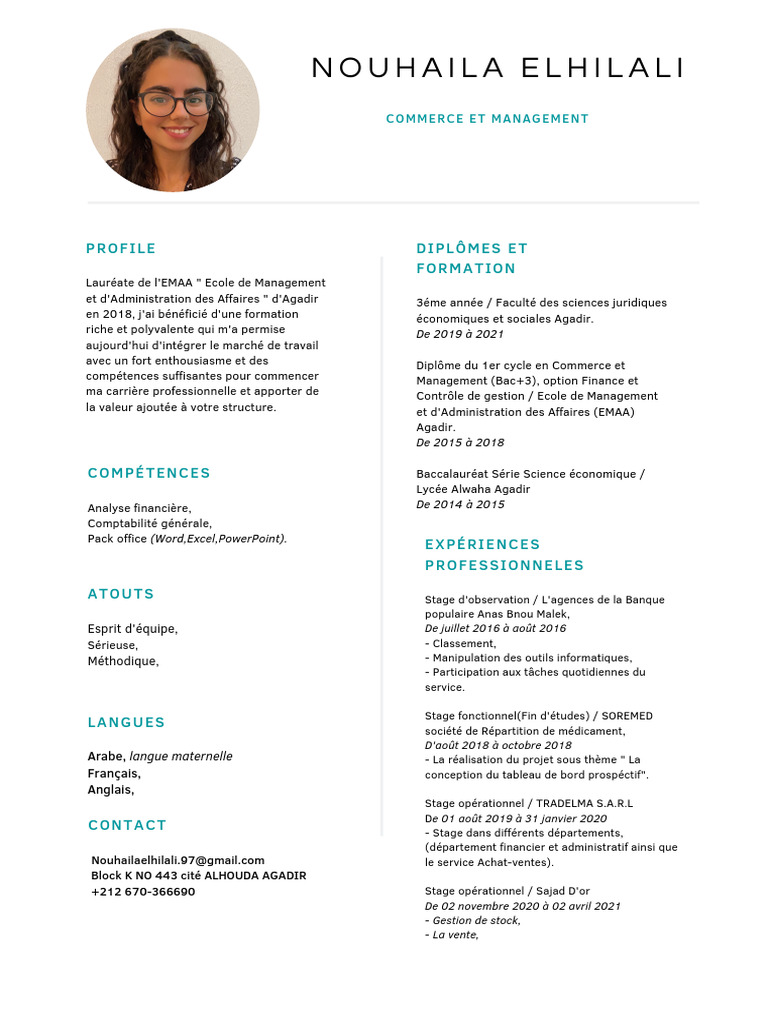 NOUHAILA ELHILALI

COMMERCE ET MANAGEMENT

PROFILE

Lauréate de l'EMAA " Ecole de Management et d'Administration des Affaires " d'Agadir en 2018, j'ai bénéficié d'une formation riche et polyvalente qui m'a permise aujourd'hui d'intégrer le marché de travail avec un fort enthousiasme et des compétences suffisantes pour commencer ma carrière professionnelle et apporter de la valeur ajoutée à votre structure.

COMPÉTENCES

Analyse financière,
Comptabilité générale,
Pack office (Word,Excel,PowerPoint).

ATOUTS

Esprit d'équipe,
Sérieuse,
Méthodique,

LANGUES

Arabe, langue maternelle
Français,
Anglais,

CONTACT

Nouhailaelhilali.97@gmail.com
Block K NO 443 cité ALHOUDA AGADIR
+212 670-366690

DIPLÔMES ET FORMATION

3éme année / Faculté des sciences juridiques économiques et sociales Agadir.
De 2019 à 2021

Diplôme du 1er cycle en Commerce et Management (Bac+3), option Finance et Contrôle de gestion / Ecole de Management et d'Administration des Affaires (EMAA) Agadir.
De 2015 à 2018

Baccalauréat Série Science économique / Lycée Alwaha Agadir
De 2014 à 2015

EXPÉRIENCES PROFESSIONNELES

Stage d'observation / L'agences de la Banque populaire Anas Bnou Malek,
De juillet 2016 à août 2016
- Classement,
- Manipulation des outils informatiques,
- Participation aux tâches quotidiennes du service.

Stage fonctionnel(Fin d'études) / SOREMED société de Répartition de médicament,
D'août 2018 à octobre 2018
- La réalisation du projet sous thème " La conception du tableau de bord prospéctif".

Stage opérationnel / TRADELMA S.A.R.L
De 01 août 2019 à 31 janvier 2020
- Stage dans différents départements, (département financier et administratif ainsi que le service Achat-ventes).

Stage opérationnel / Sajad D'or
De 02 novembre 2020 à 02 avril 2021
- Gestion de stock,
- La vente,